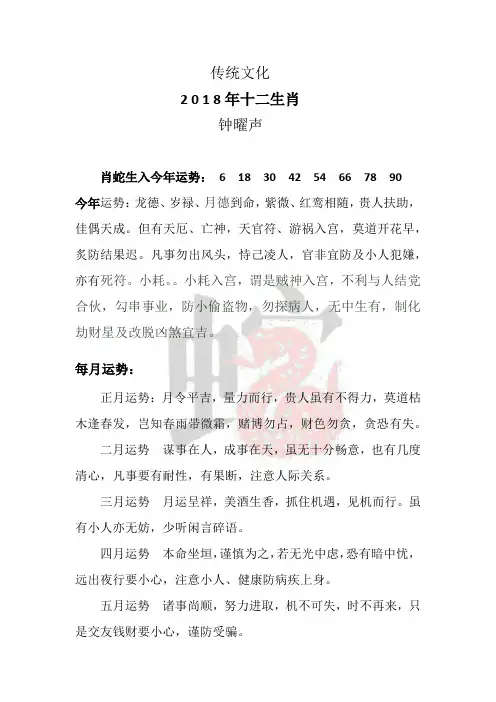 传统文化

2018年十二生肖

钟曜声

肖蛇生入今年运势： 6 18 30 42 54 66 78 90

今年运势：龙德、岁禄、月德到命，紫微、红鸾相随，贵人扶助，佳偶天成。但有天厄、亡神，天官符、游祸入宫，莫道开花早，炙防结果迟。凡事勿出风头，恃己凌人，官非宜防及小人犯嫌，亦有死符。小耗。。小耗入宫，谓是贼神入宫，不利与人结党合伙，勾串事业，防小偷盗物，勿探病人，无中生有，制化劫财星及改脱凶煞宜吉。

每月运势：

正月运势：月令平吉，量力而行，贵人虽有不得力，莫道枯木逢春发，岂知春雨带微霜，赌博勿占，财色勿贪，贪恐有失。

二月运势　谋事在人，成事在天，虽无十分畅意，也有几度清心，凡事要有耐性，有果断，注意人际关系。

三月运势　月运呈祥，美酒生香，抓住机遇，见机而行。虽有小人亦无妨，少听闲言碎语。

四月运势　本命坐垣，谨慎为之，若无光中虑，恐有暗中忧，远出夜行要小心，注意小人、健康防病疾上身。

五月运势　诸事尚顺，努力进取，机不可失，时不再来，只是交友钱财要小心，谨防受骗。